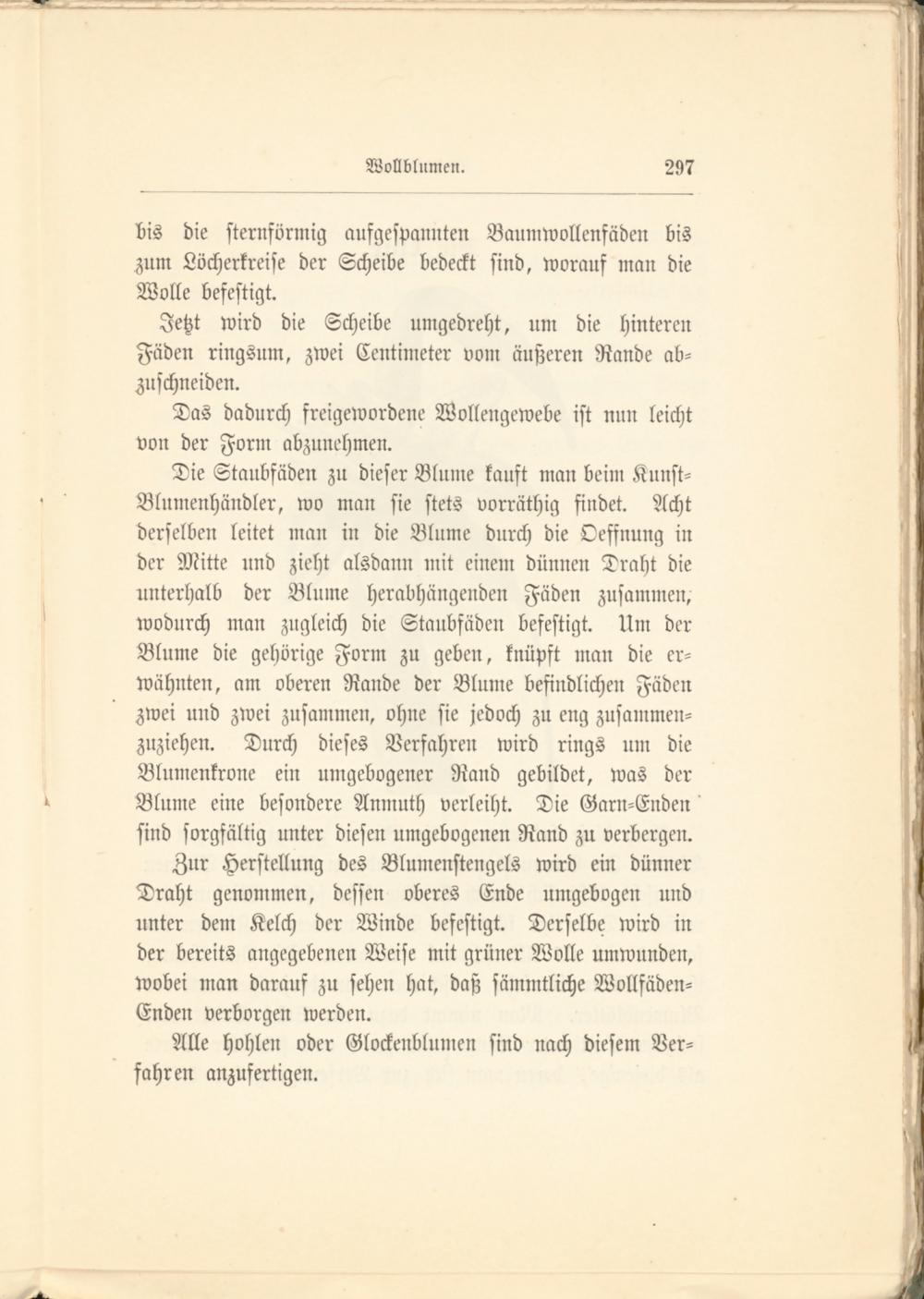 Wollblumen. 297

bis die sternförmig aufgespannten Baumwollenfäden bis zum Löcherkreise der Scheibe bedeckt sind, worauf man die Wolle befestigt.

Jetzt wird die Scheibe umgedreht, um die hinteren Fäden ringsum, zwei Centimeter vom äußeren Rande abzuschneiden.

Das dadurch freigewordene Wollengewebe ist nun leicht von der Form abzunehmen.

Die Staubfäden zu dieser Blume kauft man beim Kunst-Blumenhändler, wo man sie stets vorräthig findet. Acht derselben leitet man in die Blume durch die Oeffnung in der Mitte und zieht alsdann mit einem dünnen Draht die unterhalb der Blume herabhängenden Fäden zusammen, wodurch man zugleich die Staubfäden befestigt. Um der Blume die gehörige Form zu geben, knüpft man die erwähnten, am oberen Rande der Blume befindlichen Fäden zwei und zwei zusammen, ohne sie jedoch zu eng zusammenzuziehen. Durch dieses Verfahren wird rings um die Blumenkrone ein umgebogener Rand gebildet, was der Blume eine besondere Anmuth verleiht. Die Garn-Enden sind sorgfältig unter diesen umgebogenen Rand zu verbergen.

Zur Herstellung des Blumenstengels wird ein dünner Draht genommen, dessen oberes Ende umgebogen und unter dem Kelch der Winde befestigt. Derselbe wird in der bereits angegebenen Weise mit grüner Wolle umwunden, wobei man darauf zu sehen hat, daß sämmtliche Wollfäden-Enden verborgen werden.

Alle hohlen oder Glockenblumen sind nach diesem Verfahren anzufertigen.